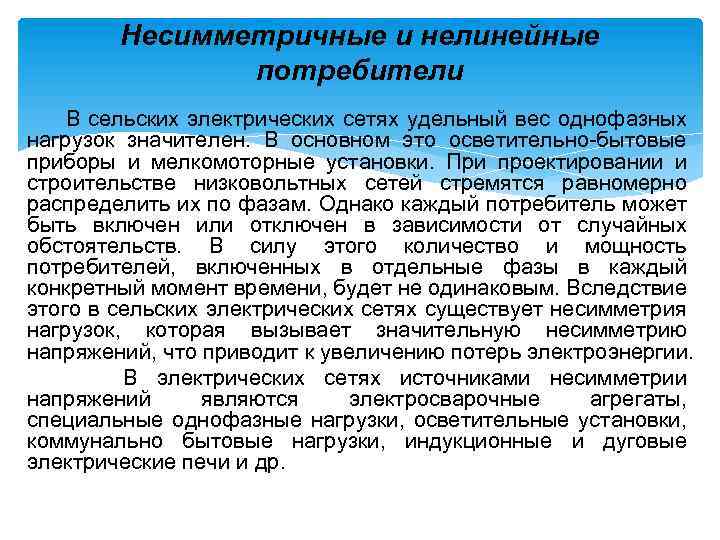 Несимметричные и нелинейные потребители

В сельских электрических сетях удельный вес однофазных нагрузок значителен. В основном это осветительно-бытовые приборы и мелкомоторные установки. При проектировании и строительстве низковольтных сетей стремятся равномерно распределить их по фазам. Однако каждый потребитель может быть включен или отключен в зависимости от случайных обстоятельств. В силу этого количество и мощность потребителей, включенных в отдельные фазы в каждый конкретный момент времени, будет не одинаковым. Вследствие этого в сельских электрических сетях существует несимметрия нагрузок, которая вызывает значительную несимметрию напряжений, что приводит к увеличению потерь электроэнергии.

В электрических сетях источниками несимметрии напряжений являются электросварочные агрегаты, специальные однофазные нагрузки, осветительные установки, коммунально бытовые нагрузки, индукционные и дуговые электрические печи и др.